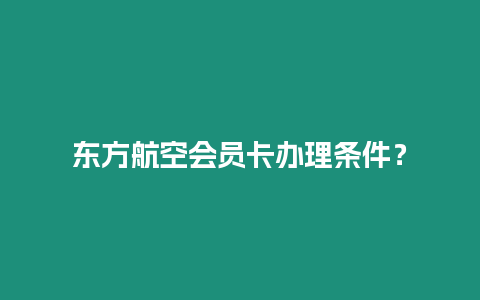 东方航空会员卡办理条件？